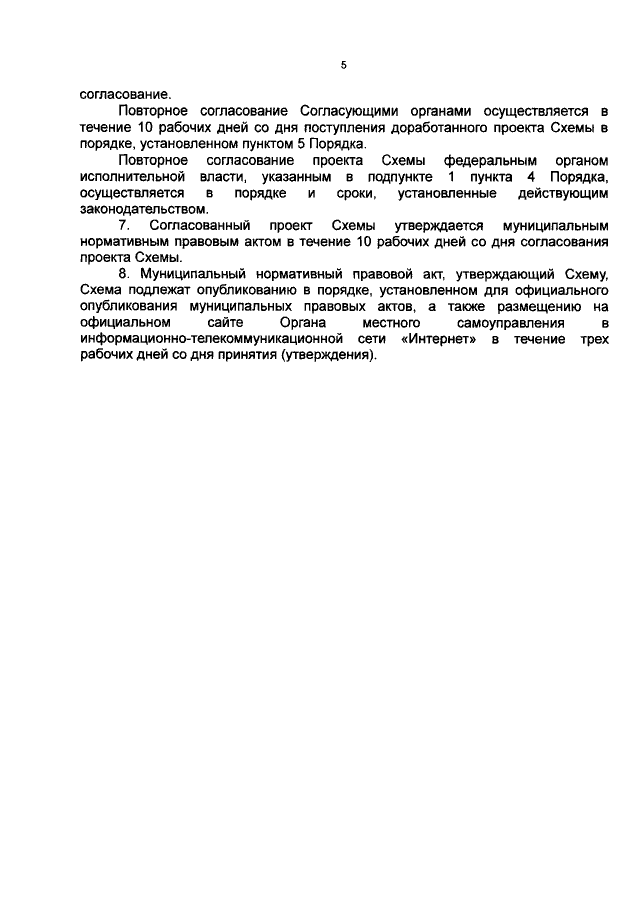 5

согласование.

Повторное согласование Согласующими органами осуществляется в течение 10 рабочих дней со дня поступления доработанного проекта Схемы в порядке, установленном пунктом 5 Порядка.

Повторное согласование проекта Схемы федеральным органом исполнительной власти, указанным в подпункте 1 пункта 4 Порядка, осуществляется в порядке и сроки, установленные действующим законодательством.

7. Согласованный проект Схемы утверждается муниципальным нормативным правовым актом в течение 10 рабочих дней со дня согласования проекта Схемы.

8. Муниципальный нормативный правовой акт, утверждающий Схему, Схема подлежат опубликованию в порядке, установленном для официального опубликования муниципальных правовых актов, а также размещению на официальном сайте Органа местного самоуправления в информационно-телекоммуникационной сети «Интернет» в течение трех рабочих дней со дня принятия (утверждения).